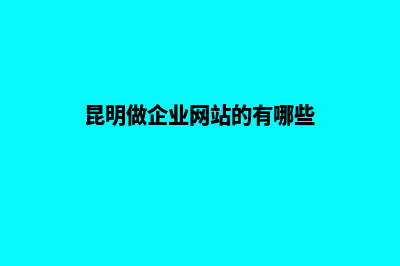 昆明做企业网站的有哪些